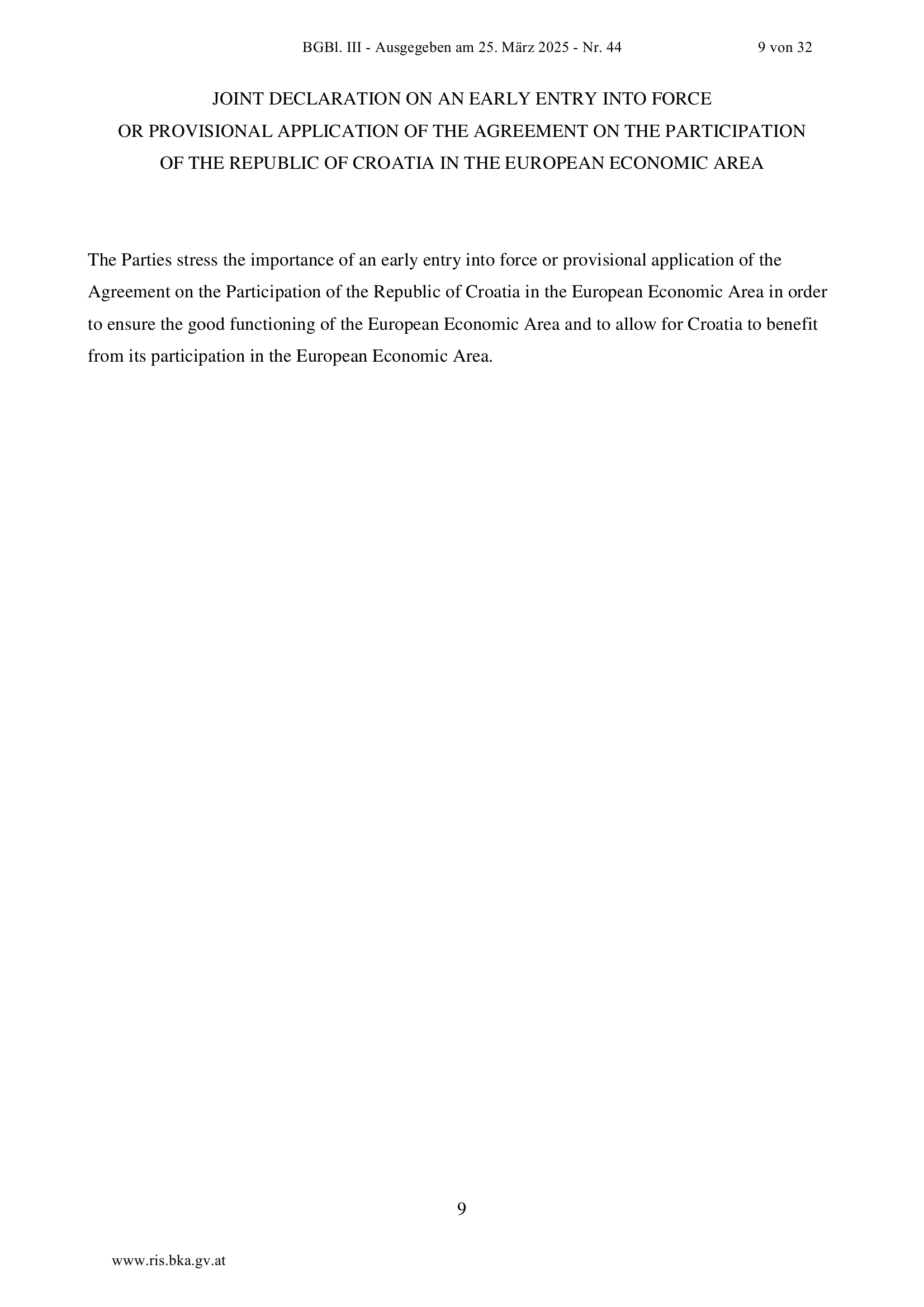 BGBl. III - Ausgegeben am 25. März 2025 - Nr. 44 9 von 32

JOINT DECLARATION ON AN EARLY ENTRY INTO FORCE
OR PROVISIONAL APPLICATION OF THE AGREEMENT ON THE PARTICIPATION
OF THE REPUBLIC OF CROATIA IN THE EUROPEAN ECONOMIC AREA

The Parties stress the importance of an early entry into force or provisional application of the Agreement on the Participation of the Republic of Croatia in the European Economic Area in order to ensure the good functioning of the European Economic Area and to allow for Croatia to benefit from its participation in the European Economic Area.

9

www.ris.bka.gv.at